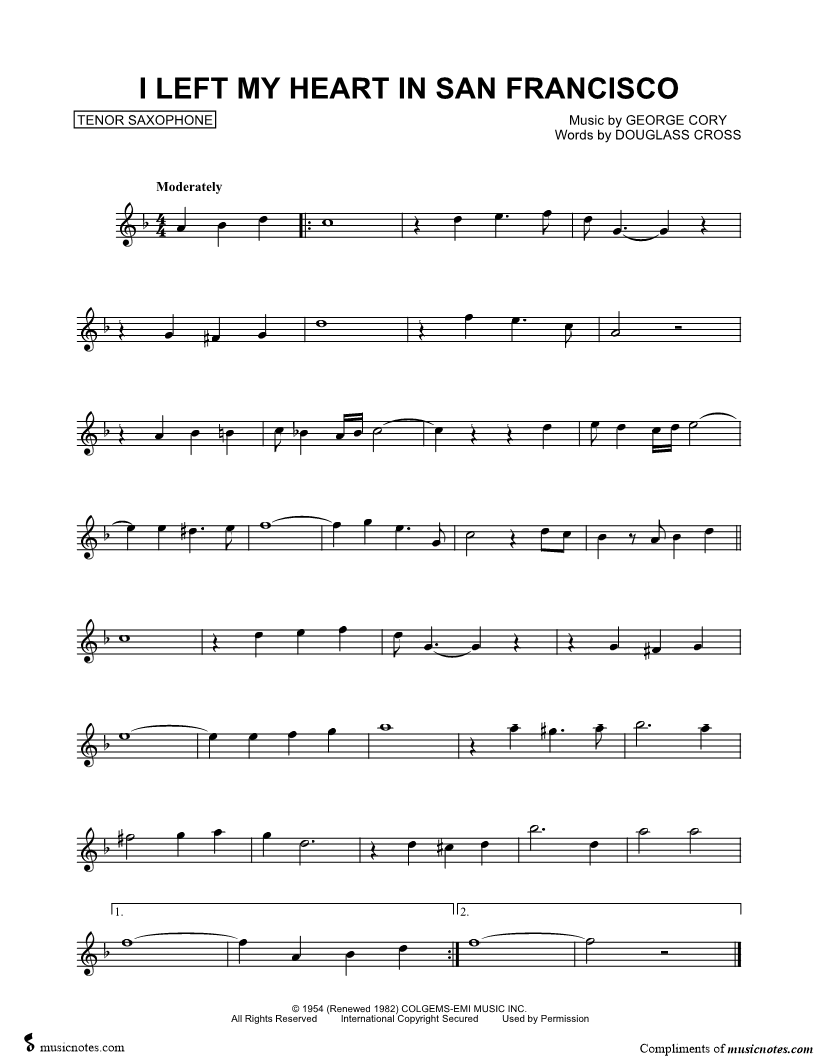 I LEFT MY HEART IN SAN FRANCISCO

TENOR SAXOPHONE

Music by GEORGE CORY
Words by DOUGLASS CROSS

Moderately

1.

2.

© 1954 (Renewed 1982) COLGEMS-EMI MUSIC INC.
All Rights Reserved International Copyright Secured Used by Permission

musicnotes.com

Compliments of musicnotes.com